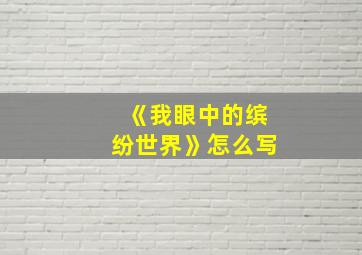 《我眼中的缤纷世界》怎么写